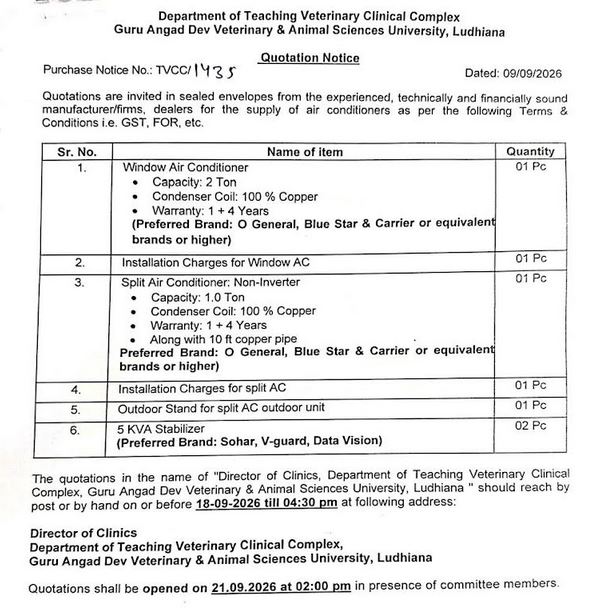 Department of Teaching Veterinary Clinical Complex
Guru Angad Dev Veterinary & Animal Sciences University, Ludhiana

Quotation Notice

Purchase Notice No.: TVCC/1435

Dated: 09/09/2026

Quotations are invited in sealed envelopes from the experienced, technically and financially sound manufacturer/firms, dealers for the supply of air conditioners as per the following Terms & Conditions i.e. GST, FOR, etc.

| Sr. No. | Name of item | Quantity |
|---|---|---|
| 1. | Window Air Conditioner • Capacity: 2 Ton • Condenser Coil: 100 % Copper • Warranty: 1 + 4 Years (Preferred Brand: O General, Blue Star & Carrier or equivalent brands or higher) | 01 Pc |
| 2. | Installation Charges for Window AC | 01 Pc |
| 3. | Split Air Conditioner: Non-Inverter • Capacity: 1.0 Ton • Condenser Coil: 100 % Copper • Warranty: 1 + 4 Years • Along with 10 ft copper pipe Preferred Brand: O General, Blue Star & Carrier or equivalent brands or higher) | 01 Pc |
| 4. | Installation Charges for split AC | 01 Pc |
| 5. | Outdoor Stand for split AC outdoor unit | 01 Pc |
| 6. | 5 KVA Stabilizer (Preferred Brand: Sohar, V-guard, Data Vision) | 02 Pc |

The quotations in the name of "Director of Clinics, Department of Teaching Veterinary Clinical Complex, Guru Angad Dev Veterinary & Animal Sciences University, Ludhiana " should reach by post or by hand on or before 18-09-2026 till 04:30 pm at following address:

Director of Clinics
Department of Teaching Veterinary Clinical Complex,
Guru Angad Dev Veterinary & Animal Sciences University, Ludhiana

Quotations shall be opened on 21.09.2026 at 02:00 pm in presence of committee members.